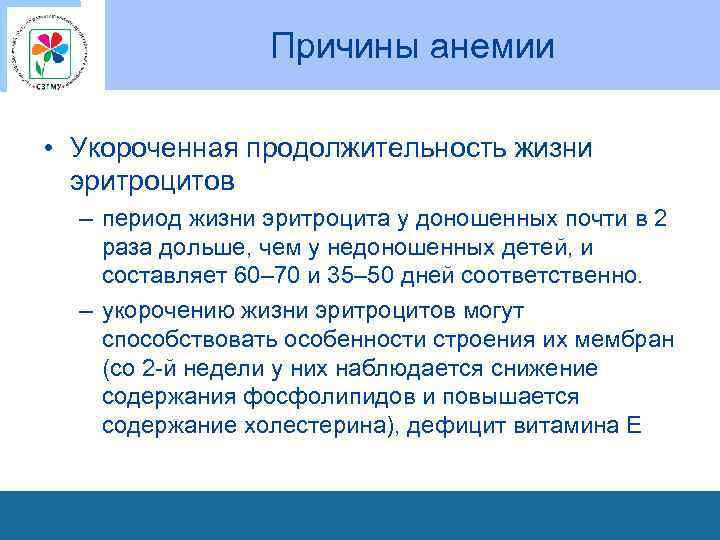 СЗГМУ

Причины анемии

• Укороченная продолжительность жизни эритроцитов

– период жизни эритроцита у доношенных почти в 2 раза дольше, чем у недоношенных детей, и составляет 60–70 и 35–50 дней соответственно.

– укорочению жизни эритроцитов могут способствовать особенности строения их мембран (со 2-й недели у них наблюдается снижение содержания фосфолипидов и повышается содержание холестерина), дефицит витамина Е